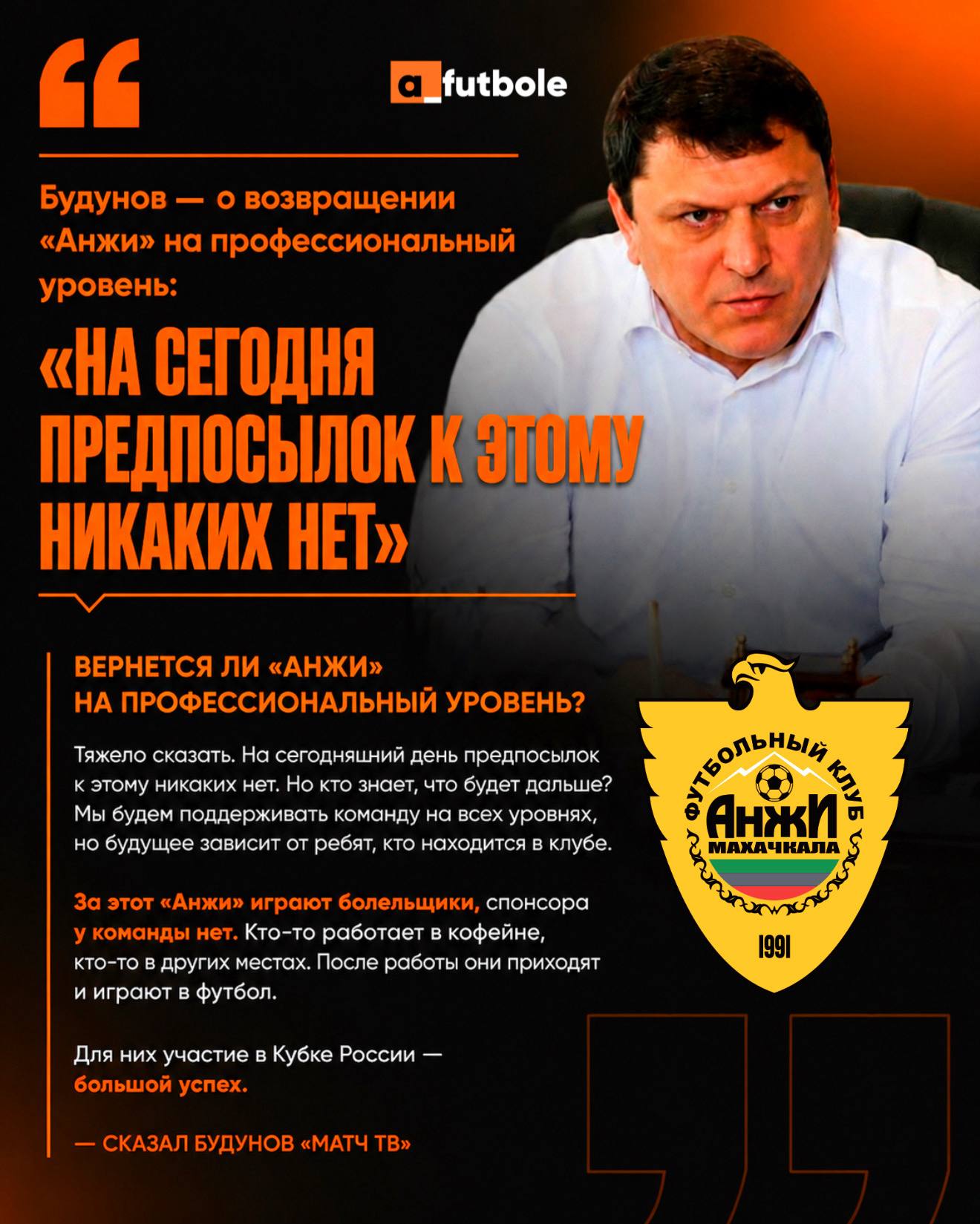 a_futbole

Будунов — о возвращении «Анжи» на профессиональный уровень:

«НА СЕГОДНЯ ПРЕДПОСЫЛОК К ЭТОМУ НИКАКИХ НЕТ»

ВЕРНЕТСЯ ЛИ «АНЖИ» НА ПРОФЕССИОНАЛЬНЫЙ УРОВЕНЬ?

Тяжело сказать. На сегодняшний день предпосылок к этому никаких нет. Но кто знает, что будет дальше? Мы будем поддерживать команду на всех уровнях, но будущее зависит от ребят, кто находится в клубе.

За этот «Анжи» играют болельщики, спонсора у команды нет. Кто-то работает в кофейне, кто-то в других местах. После работы они приходят и играют в футбол.

Для них участие в Кубке России — большой успех.

— СКАЗАЛ БУДУНОВ «МАТЧ ТВ»

ФУТБОЛЬНЫЙ КЛУБ
АНЖИ
МАХАЧКАЛА
1991